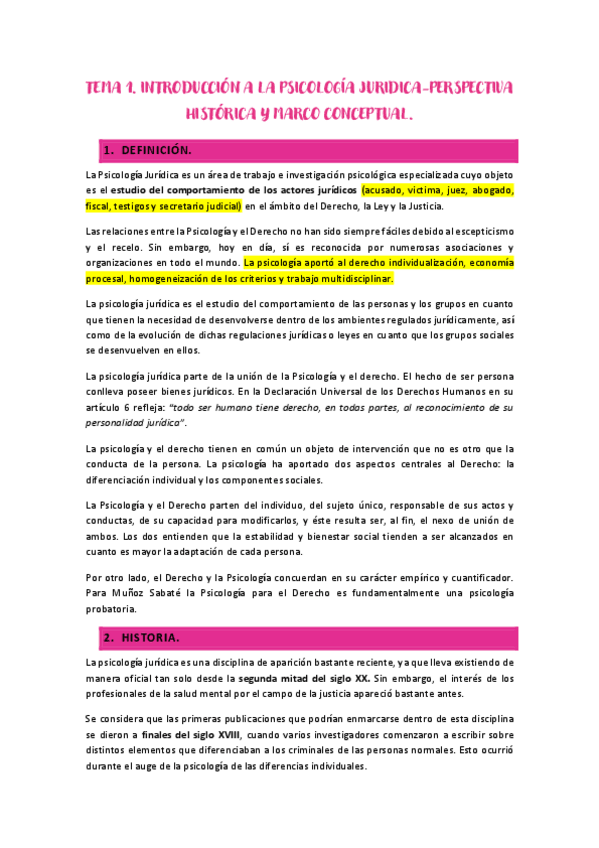 TEMA 1. INTRODUCCIÓN A LA PSICOLOGÍA JURIDICA-PERSPECTIVA HISTÓRICA Y MARCO CONCEPTUAL.

1. DEFINICIÓN.

La Psicología Jurídica es un área de trabajo e investigación psicológica especializada cuyo objeto es el estudio del comportamiento de los actores jurídicos (acusado, víctima, juez, abogado, fiscal, testigos y secretario judicial) en el ámbito del Derecho, la Ley y la Justicia.

Las relaciones entre la Psicología y el Derecho no han sido siempre fáciles debido al escepticismo y el recelo. Sin embargo, hoy en día, sí es reconocida por numerosas asociaciones y organizaciones en todo el mundo. La psicología aportó al derecho individualización, economía procesal, homogeneización de los criterios y trabajo multidisciplinar.

La psicología jurídica es el estudio del comportamiento de las personas y los grupos en cuanto que tienen la necesidad de desenvolverse dentro de los ambientes regulados jurídicamente, así como de la evolución de dichas regulaciones jurídicas o leyes en cuanto que los grupos sociales se desenvuelven en ellos.

La psicología jurídica parte de la unión de la Psicología y el derecho. El hecho de ser persona conlleva poseer bienes jurídicos. En la Declaración Universal de los Derechos Humanos en su artículo 6 refleja: "todo ser humano tiene derecho, en todas partes, al reconocimiento de su personalidad jurídica".

La psicología y el derecho tienen en común un objeto de intervención que no es otro que la conducta de la persona. La psicología ha aportado dos aspectos centrales al Derecho: la diferenciación individual y los componentes sociales.

La Psicología y el Derecho parten del individuo, del sujeto único, responsable de sus actos y conductas, de su capacidad para modificarlos, y éste resulta ser, al fin, el nexo de unión de ambos. Los dos entienden que la estabilidad y bienestar social tienden a ser alcanzados en cuanto es mayor la adaptación de cada persona.

Por otro lado, el Derecho y la Psicología concuerdan en su carácter empírico y cuantificador. Para Muñoz Sabaté la Psicología para el Derecho es fundamentalmente una psicología probatoria.

2. HISTORIA.

La psicología jurídica es una disciplina de aparición bastante reciente, ya que lleva existiendo de manera oficial tan solo desde la segunda mitad del siglo XX. Sin embargo, el interés de los profesionales de la salud mental por el campo de la justicia apareció bastante antes.

Se considera que las primeras publicaciones que podrían enmarcarse dentro de esta disciplina se dieron a finales del siglo XVIII, cuando varios investigadores comenzaron a escribir sobre distintos elementos que diferenciaban a los criminales de las personas normales. Esto ocurrió durante el auge de la psicología de las diferencias individuales.